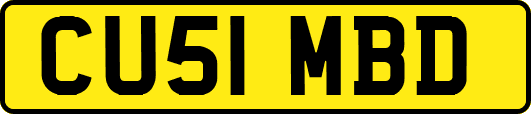 CU51 MBD